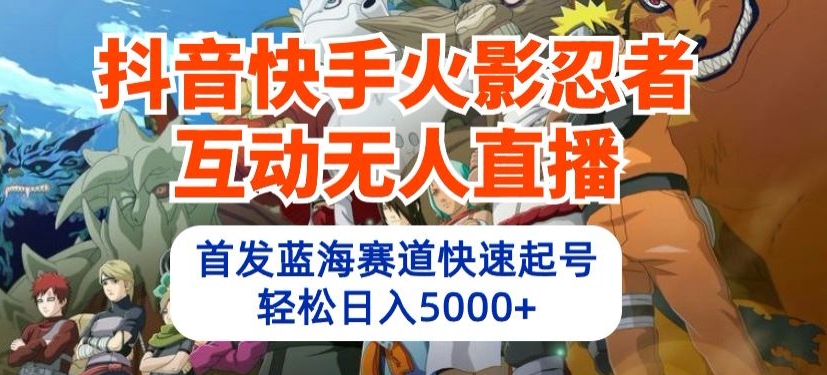 抖音快手火影忍者
互动无人直播

首发蓝海赛道快速起号
轻松日入5000+